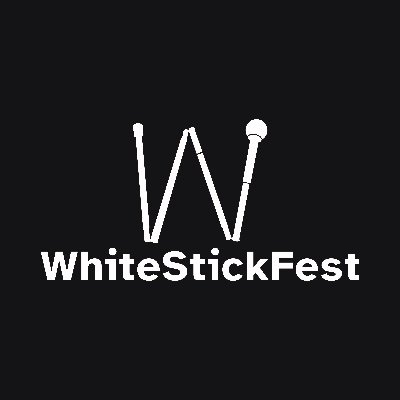 WhiteStickFest